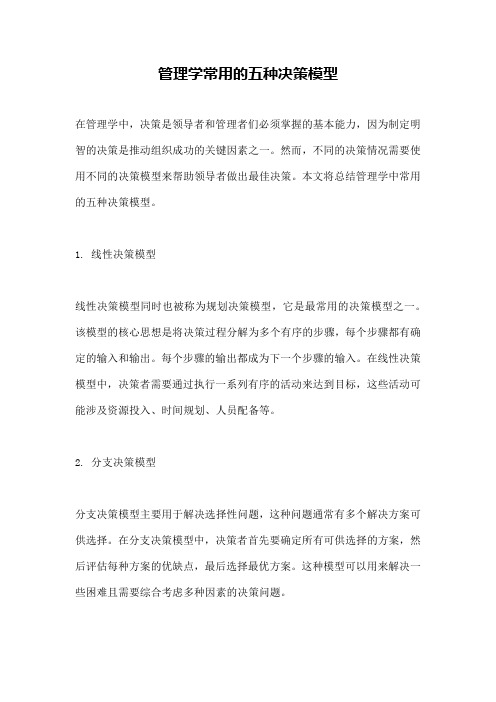 管理学常用的五种决策模型

在管理学中，决策是领导者和管理者们必须掌握的基本能力，因为制定明智的决策是推动组织成功的关键因素之一。然而，不同的决策情况需要使用不同的决策模型来帮助领导者做出最佳决策。本文将总结管理学中常用的五种决策模型。

1. 线性决策模型

线性决策模型同时也被称为规划决策模型，它是最常用的决策模型之一。该模型的核心思想是将决策过程分解为多个有序的步骤，每个步骤都有确定的输入和输出。每个步骤的输出都成为下一个步骤的输入。在线性决策模型中，决策者需要通过执行一系列有序的活动来达到目标，这些活动可能涉及资源投入、时间规划、人员配备等。

2. 分支决策模型

分支决策模型主要用于解决选择性问题，这种问题通常有多个解决方案可供选择。在分支决策模型中，决策者首先要确定所有可供选择的方案，然后评估每种方案的优缺点，最后选择最优方案。这种模型可以用来解决一些困难且需要综合考虑多种因素的决策问题。